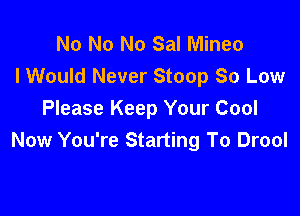 No No No Sal Mineo
I Would Never Stoop So Low
Please Keep Your Cool
Now You're Starting To Drool